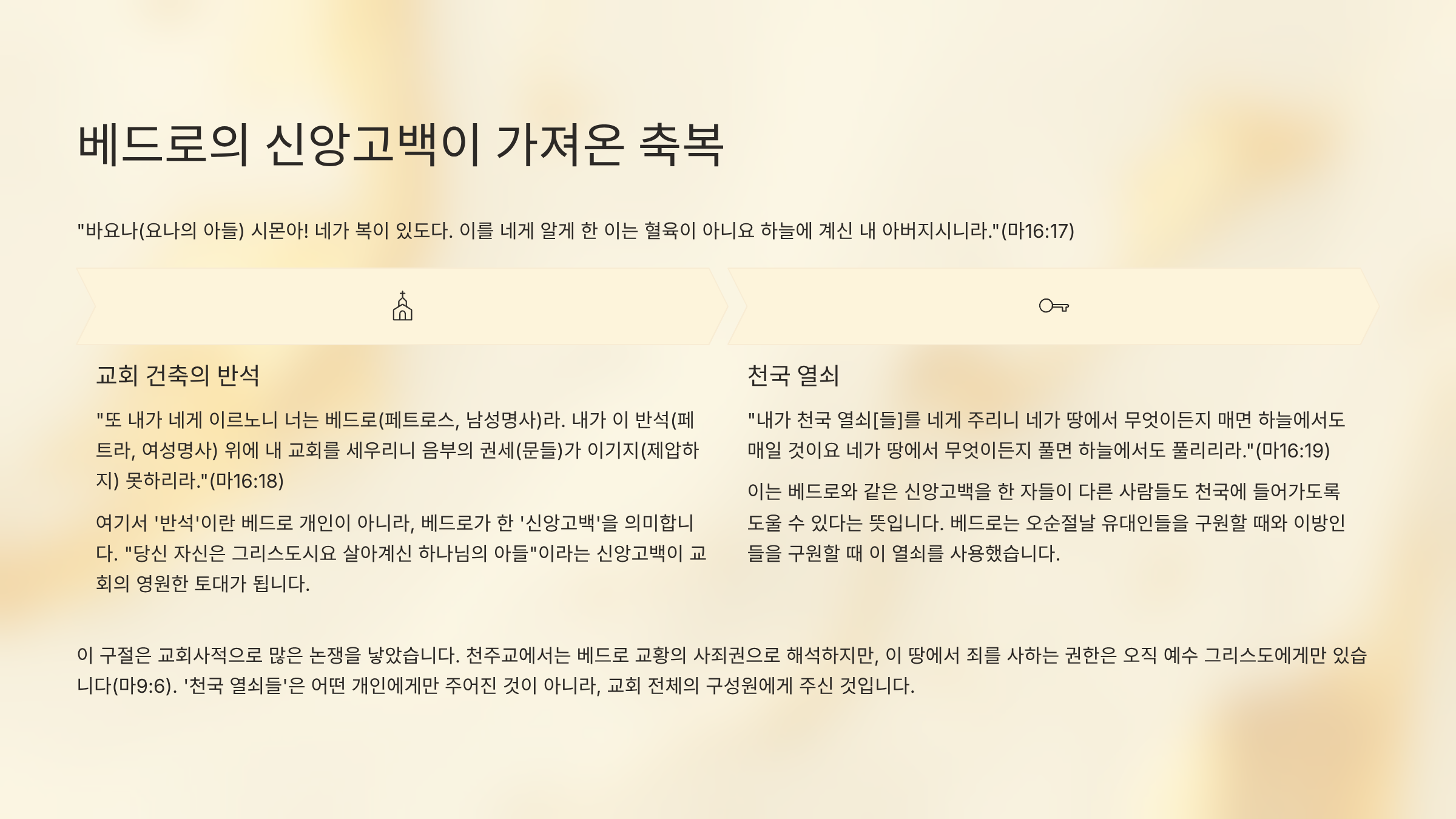 베드로의 신앙고백이 가져온 축복

"바요나(요나의 아들) 시몬아! 네가 복이 있도다. 이를 네게 알게 한 이는 혈육이 아니요 하늘에 계신 내 아버지시니라."(마16:17)

교회 건축의 반석

"또 내가 네게 이르노니 너는 베드로(페트로스, 남성명사)라. 내가 이 반석(페트라, 여성명사) 위에 내 교회를 세우리니 음부의 권세(문들)가 이기지(제압하지) 못하리라."(마16:18)

여기서 '반석'이란 베드로 개인이 아니라, 베드로가 한 '신앙고백'을 의미합니다. "당신 자신은 그리스도시요 살아계신 하나님의 아들"이라는 신앙고백이 교회의 영원한 토대가 됩니다.

천국 열쇠

"내가 천국 열쇠[들]를 네게 주리니 네가 땅에서 무엇이든지 매면 하늘에서도 매일 것이요 네가 땅에서 무엇이든지 풀면 하늘에서도 풀리리라."(마16:19)

이는 베드로와 같은 신앙고백을 한 자들이 다른 사람들도 천국에 들어가도록 도울 수 있다는 뜻입니다. 베드로는 오순절날 유대인들을 구원할 때와 이방인들을 구원할 때 이 열쇠를 사용했습니다.

이 구절은 교회사적으로 많은 논쟁을 낳았습니다. 천주교에서는 베드로 교황의 사죄권으로 해석하지만, 이 땅에서 죄를 사하는 권한은 오직 예수 그리스도에게만 있습니다(마9:6). '천국 열쇠들'은 어떤 개인에게만 주어진 것이 아니라, 교회 전체의 구성원에게 주신 것입니다.